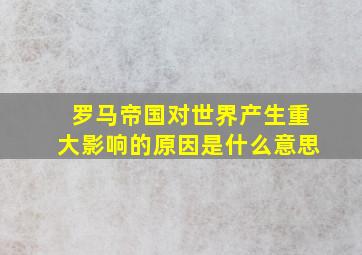 罗马帝国对世界产生重大影响的原因是什么意思